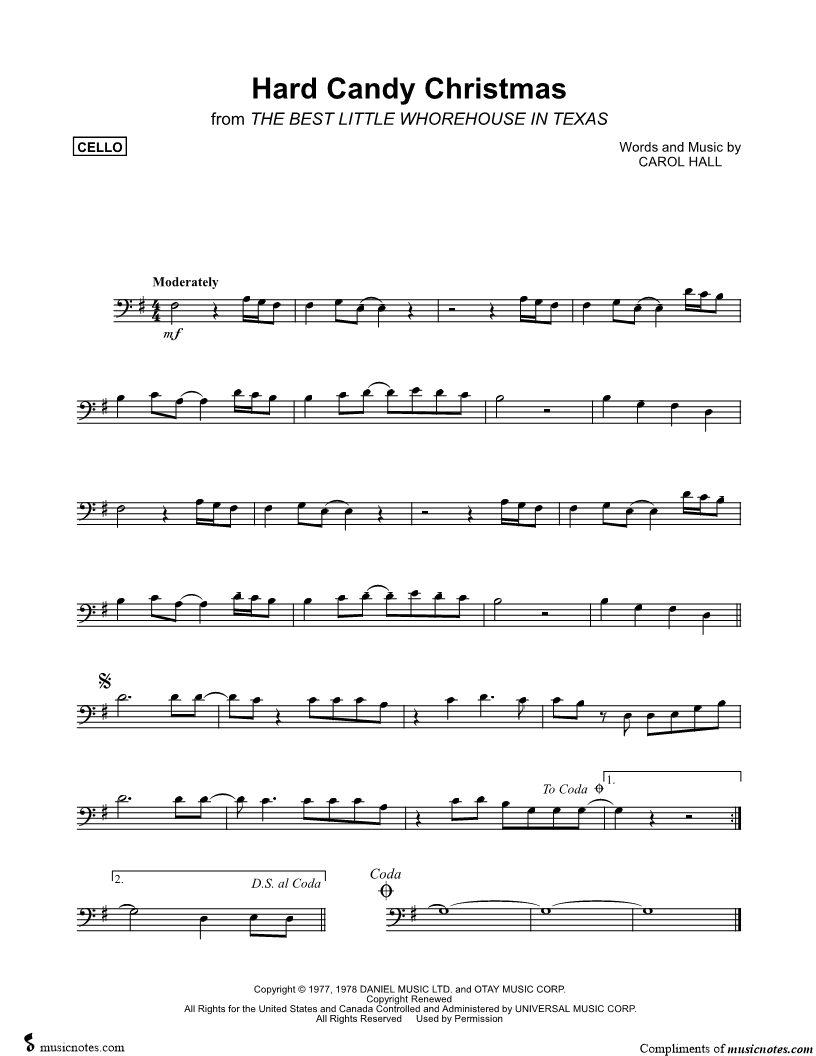 Hard Candy Christmas

from THE BEST LITTLE WHOREHOUSE IN TEXAS

CELLO

Words and Music by
CAROL HALL

Moderately

mf

To Coda

1.

2.

D.S. al Coda

Coda

Copyright © 1977, 1978 DANIEL MUSIC LTD. and OTAY MUSIC CORP.
Copyright Renewed
All Rights for the United States and Canada Controlled and Administered by UNIVERSAL MUSIC CORP.
All Rights Reserved Used by Permission

musicnotes.com

Compliments of musicnotes.com